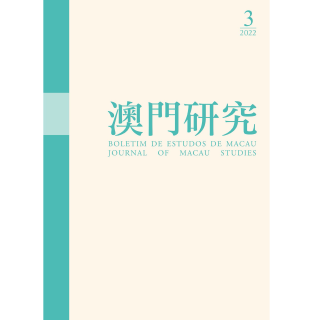 3
2022

澳門研究
BOLETIM DE ESTUDOS DE MACAU
JOURNAL OF MACAU STUDIES